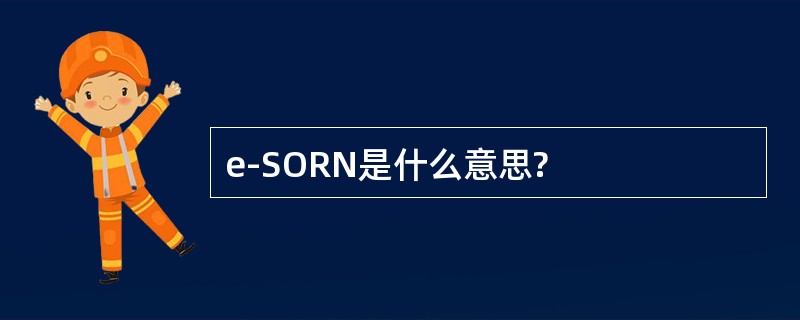 e-SORN是什么意思?